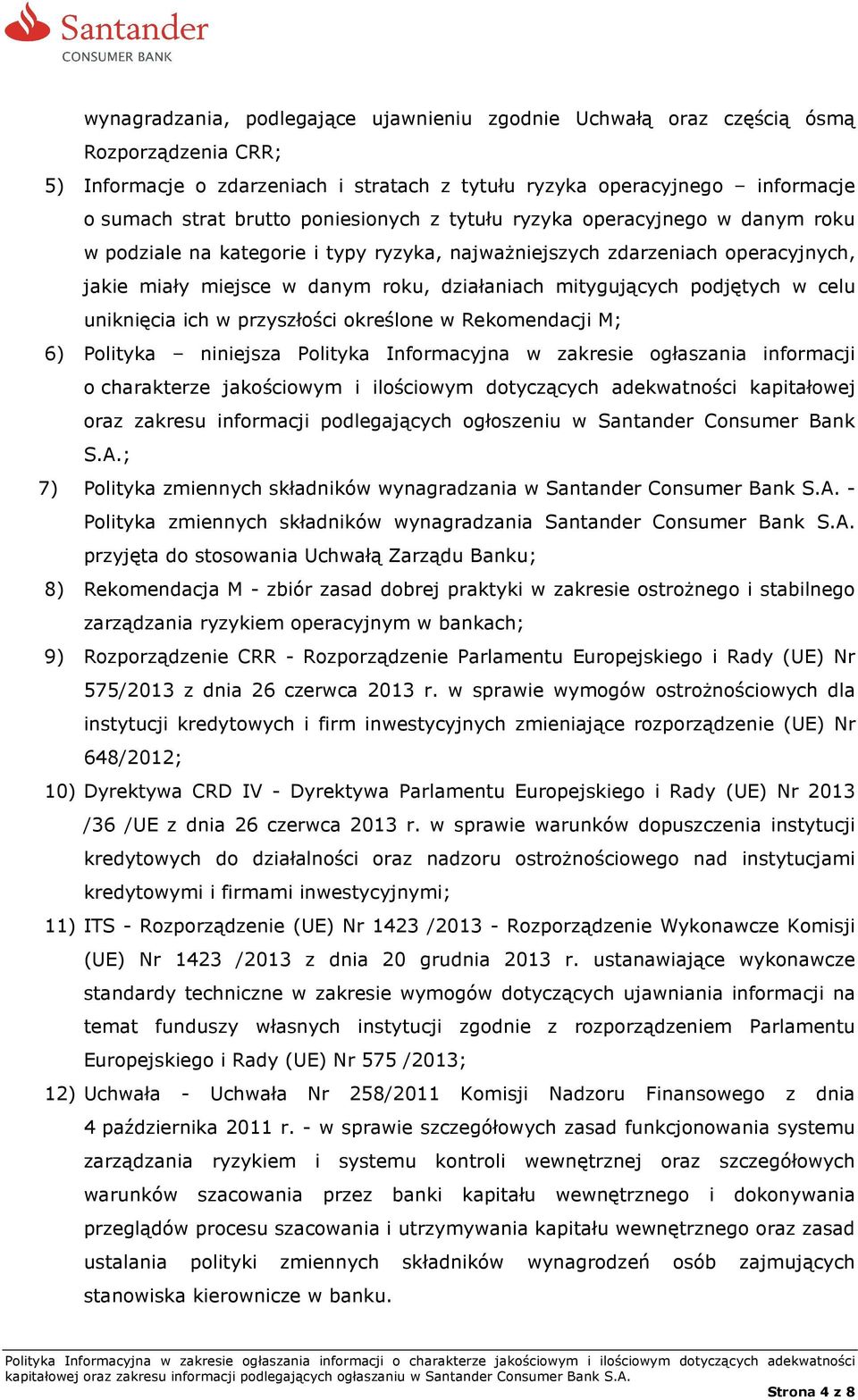 Santander
CONSUMER BANK

wynagradzania, podlegające ujawnieniu zgodnie Uchwałą oraz częścią ósmą Rozporządzenia CRR;

5) Informacje o zdarzeniach i stratach z tytułu ryzyka operacyjnego – informacje o sumach strat brutto poniesionych z tytułu ryzyka operacyjnego w danym roku w podziale na kategorie i typy ryzyka, najważniejszych zdarzeniach operacyjnych, jakie miały miejsce w danym roku, działaniach mitygujących podjętych w celu uniknięcia ich w przyszłości określone w Rekomendacji M;

6) Polityka – niniejsza Polityka Informacyjna w zakresie ogłaszania informacji o charakterze jakościowym i ilościowym dotyczących adekwatności kapitałowej oraz zakresu informacji podlegających ogłoszeniu w Santander Consumer Bank S.A.;

7) Polityka zmiennych składników wynagradzania w Santander Consumer Bank S.A. - Polityka zmiennych składników wynagradzania Santander Consumer Bank S.A. przyjęta do stosowania Uchwałą Zarządu Banku;

8) Rekomendacja M - zbiór zasad dobrej praktyki w zakresie ostrożnego i stabilnego zarządzania ryzykiem operacyjnym w bankach;

9) Rozporządzenie CRR - Rozporządzenie Parlamentu Europejskiego i Rady (UE) Nr 575/2013 z dnia 26 czerwca 2013 r. w sprawie wymogów ostrożnościowych dla instytucji kredytowych i firm inwestycyjnych zmieniające rozporządzenie (UE) Nr 648/2012;

10) Dyrektywa CRD IV - Dyrektywa Parlamentu Europejskiego i Rady (UE) Nr 2013 /36 /UE z dnia 26 czerwca 2013 r. w sprawie warunków dopuszczenia instytucji kredytowych do działalności oraz nadzoru ostrożnościowego nad instytucjami kredytowymi i firmami inwestycyjnymi;

11) ITS - Rozporządzenie (UE) Nr 1423 /2013 - Rozporządzenie Wykonawcze Komisji (UE) Nr 1423 /2013 z dnia 20 grudnia 2013 r. ustanawiające wykonawcze standardy techniczne w zakresie wymogów dotyczących ujawniania informacji na temat funduszy własnych instytucji zgodnie z rozporządzeniem Parlamentu Europejskiego i Rady (UE) Nr 575 /2013;

12) Uchwała - Uchwała Nr 258/2011 Komisji Nadzoru Finansowego z dnia 4 października 2011 r. - w sprawie szczegółowych zasad funkcjonowania systemu zarządzania ryzykiem i systemu kontroli wewnętrznej oraz szczegółowych warunków szacowania przez banki kapitału wewnętrznego i dokonywania przeglądów procesu szacowania i utrzymywania kapitału wewnętrznego oraz zasad ustalania polityki zmiennych składników wynagrodzeń osób zajmujących stanowiska kierownicze w banku.

Polityka Informacyjna w zakresie ogłaszania informacji o charakterze jakościowym i ilościowym dotyczących adekwatności kapitałowej oraz zakresu informacji podlegających ogłaszaniu w Santander Consumer Bank S.A.
Strona 4 z 8